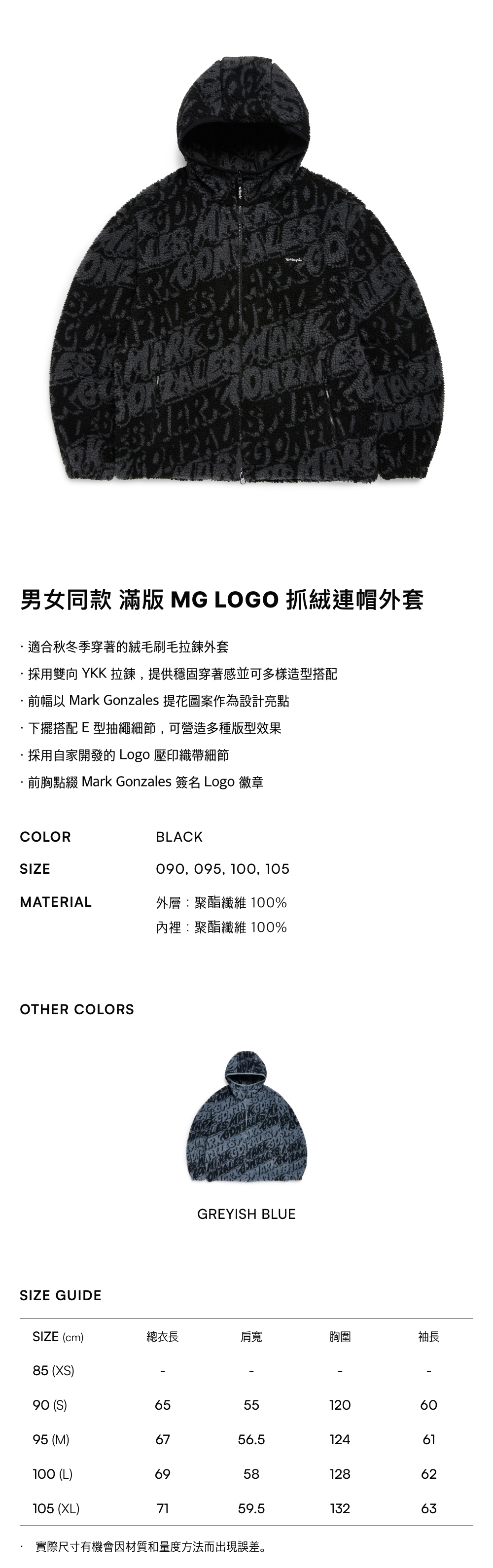 男女同款 滿版 MG LOGO 抓絨連帽外套

· 適合秋冬季穿著的絨毛刷毛拉鍊外套
· 採用雙向 YKK 拉鍊，提供穩固穿著感並可多樣造型搭配
· 前幅以 Mark Gonzales 提花圖案作為設計亮點
· 下擺搭配 E 型抽繩細節，可營造多種版型效果
· 採用自家開發的 Logo 壓印織帶細節
· 前胸點綴 Mark Gonzales 簽名 Logo 徽章

COLOR BLACK
SIZE 090, 095, 100, 105
MATERIAL 外層：聚酯纖維 100%
內裡：聚酯纖維 100%

OTHER COLORS

GREYISH BLUE

SIZE GUIDE

| SIZE (cm) | 總衣長 | 肩寬 | 胸圍 | 袖長 |
|---|---|---|---|---|
| 85 (XS) | - | - | - | - |
| 90 (S) | 65 | 55 | 120 | 60 |
| 95 (M) | 67 | 56.5 | 124 | 61 |
| 100 (L) | 69 | 58 | 128 | 62 |
| 105 (XL) | 71 | 59.5 | 132 | 63 |

· 實際尺寸有機會因材質和量度方法而出現誤差。